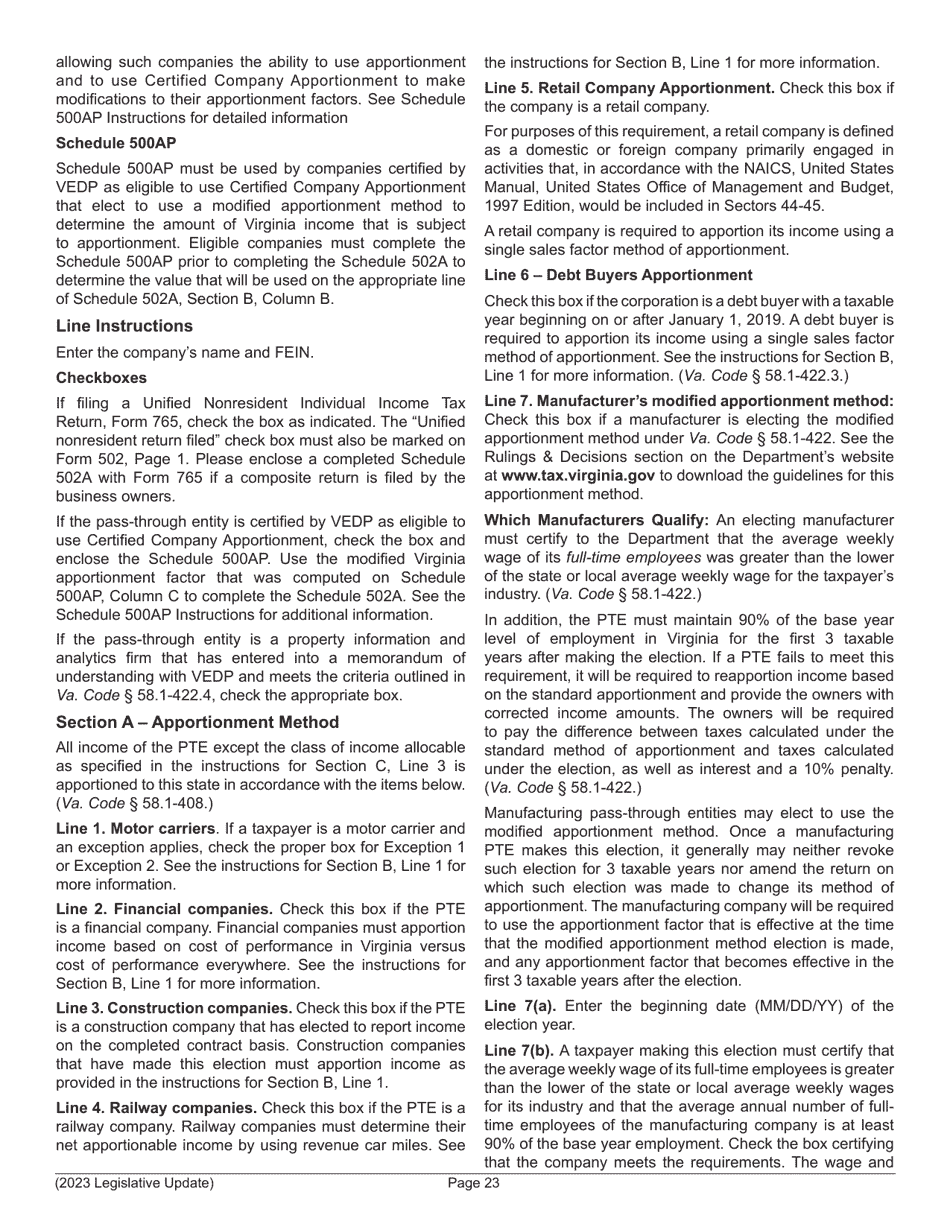 allowing such companies the ability to use apportionment and to use Certified Company Apportionment to make modifications to their apportionment factors. See Schedule 500AP Instructions for detailed information

Schedule 500AP

Schedule 500AP must be used by companies certified by VEDP as eligible to use Certified Company Apportionment that elect to use a modified apportionment method to determine the amount of Virginia income that is subject to apportionment. Eligible companies must complete the Schedule 500AP prior to completing the Schedule 502A to determine the value that will be used on the appropriate line of Schedule 502A, Section B, Column B.

Line Instructions

Enter the company's name and FEIN.

Checkboxes

If filing a Unified Nonresident Individual Income Tax Return, Form 765, check the box as indicated. The "Unified nonresident return filed" check box must also be marked on Form 502, Page 1. Please enclose a completed Schedule 502A with Form 765 if a composite return is filed by the business owners.

If the pass-through entity is certified by VEDP as eligible to use Certified Company Apportionment, check the box and enclose the Schedule 500AP. Use the modified Virginia apportionment factor that was computed on Schedule 500AP, Column C to complete the Schedule 502A. See the Schedule 500AP Instructions for additional information.

If the pass-through entity is a property information and analytics firm that has entered into a memorandum of understanding with VEDP and meets the criteria outlined in Va. Code § 58.1-422.4, check the appropriate box.

Section A – Apportionment Method

All income of the PTE except the class of income allocable as specified in the instructions for Section C, Line 3 is apportioned to this state in accordance with the items below. (Va. Code § 58.1-408.)

Line 1. Motor carriers. If a taxpayer is a motor carrier and an exception applies, check the proper box for Exception 1 or Exception 2. See the instructions for Section B, Line 1 for more information.

Line 2. Financial companies. Check this box if the PTE is a financial company. Financial companies must apportion income based on cost of performance in Virginia versus cost of performance everywhere. See the instructions for Section B, Line 1 for more information.

Line 3. Construction companies. Check this box if the PTE is a construction company that has elected to report income on the completed contract basis. Construction companies that have made this election must apportion income as provided in the instructions for Section B, Line 1.

Line 4. Railway companies. Check this box if the PTE is a railway company. Railway companies must determine their net apportionable income by using revenue car miles. See the instructions for Section B, Line 1 for more information.

Line 5. Retail Company Apportionment. Check this box if the company is a retail company.

For purposes of this requirement, a retail company is defined as a domestic or foreign company primarily engaged in activities that, in accordance with the NAICS, United States Manual, United States Office of Management and Budget, 1997 Edition, would be included in Sectors 44-45.

A retail company is required to apportion its income using a single sales factor method of apportionment.

Line 6 – Debt Buyers Apportionment

Check this box if the corporation is a debt buyer with a taxable year beginning on or after January 1, 2019. A debt buyer is required to apportion its income using a single sales factor method of apportionment. See the instructions for Section B, Line 1 for more information. (Va. Code § 58.1-422.3.)

Line 7. Manufacturer's modified apportionment method: Check this box if a manufacturer is electing the modified apportionment method under Va. Code § 58.1-422. See the Rulings & Decisions section on the Department's website at www.tax.virginia.gov to download the guidelines for this apportionment method.

Which Manufacturers Qualify: An electing manufacturer must certify to the Department that the average weekly wage of its full-time employees was greater than the lower of the state or local average weekly wage for the taxpayer's industry. (Va. Code § 58.1-422.)

In addition, the PTE must maintain 90% of the base year level of employment in Virginia for the first 3 taxable years after making the election. If a PTE fails to meet this requirement, it will be required to reapportion income based on the standard apportionment and provide the owners with corrected income amounts. The owners will be required to pay the difference between taxes calculated under the standard method of apportionment and taxes calculated under the election, as well as interest and a 10% penalty. (Va. Code § 58.1-422.)

Manufacturing pass-through entities may elect to use the modified apportionment method. Once a manufacturing PTE makes this election, it generally may neither revoke such election for 3 taxable years nor amend the return on which such election was made to change its method of apportionment. The manufacturing company will be required to use the apportionment factor that is effective at the time that the modified apportionment method election is made, and any apportionment factor that becomes effective in the first 3 taxable years after the election.

Line 7(a). Enter the beginning date (MM/DD/YY) of the election year.

Line 7(b). A taxpayer making this election must certify that the average weekly wage of its full-time employees is greater than the lower of the state or local average weekly wages for its industry and that the average annual number of full-time employees of the manufacturing company is at least 90% of the base year employment. Check the box certifying that the company meets the requirements. The wage and

(2023 Legislative Update)
Page 23